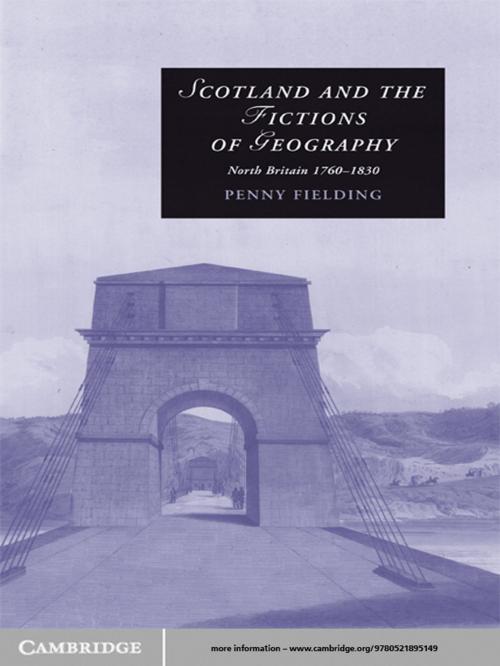 SCOTLAND AND THE FICTIONS OF GEOGRAPHY

North Britain 1760–1830

PENNY FIELDING

CAMBRIDGE

more information – www.cambridge.org/9780521895149